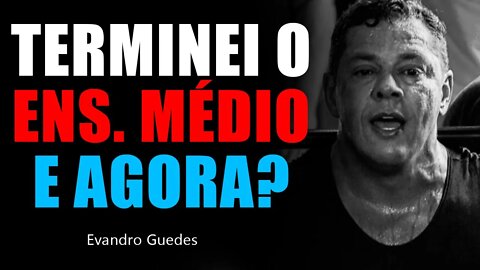 TERMINEI O
ENS. MÉDIO
E AGORA?

Evandro Guedes